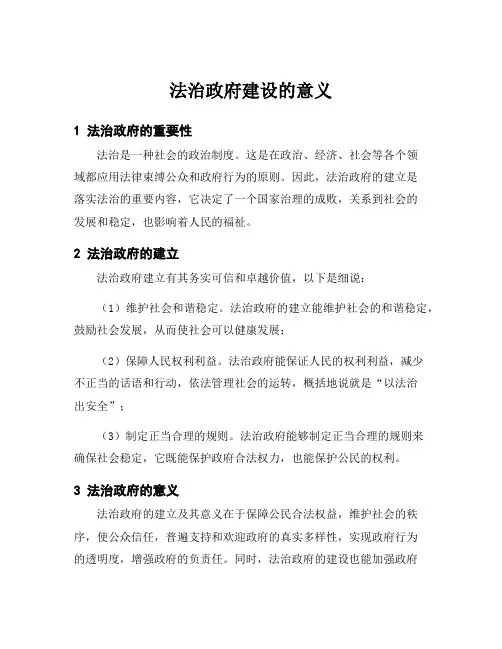 法治政府建设的意义

1 法治政府的重要性

法治是一种社会的政治制度。这是在政治、经济、社会等各个领域都应用法律束缚公众和政府行为的原则。因此，法治政府的建立是落实法治的重要内容，它决定了一个国家治理的成败，关系到社会的发展和稳定，也影响着人民的福祉。

2 法治政府的建立

法治政府建立有其务实可信和卓越价值，以下是细说：

（1）维护社会和谐稳定。法治政府的建立能维护社会的和谐稳定，鼓励社会发展，从而使社会可以健康发展；

（2）保障人民权利利益。法治政府能保证人民的权利利益，减少不正当的话语和行动，依法管理社会的运转，概括地说就是“以法治出安全”；

（3）制定正当合理的规则。法治政府能够制定正当合理的规则来确保社会稳定，它既能保护政府合法权力，也能保护公民的权利。

3 法治政府的意义

法治政府的建立及其意义在于保障公民合法权益，维护社会的秩序，使公众信任，普遍支持和欢迎政府的真实多样性，实现政府行为的透明度，增强政府的负责任。同时，法治政府的建设也能加强政府